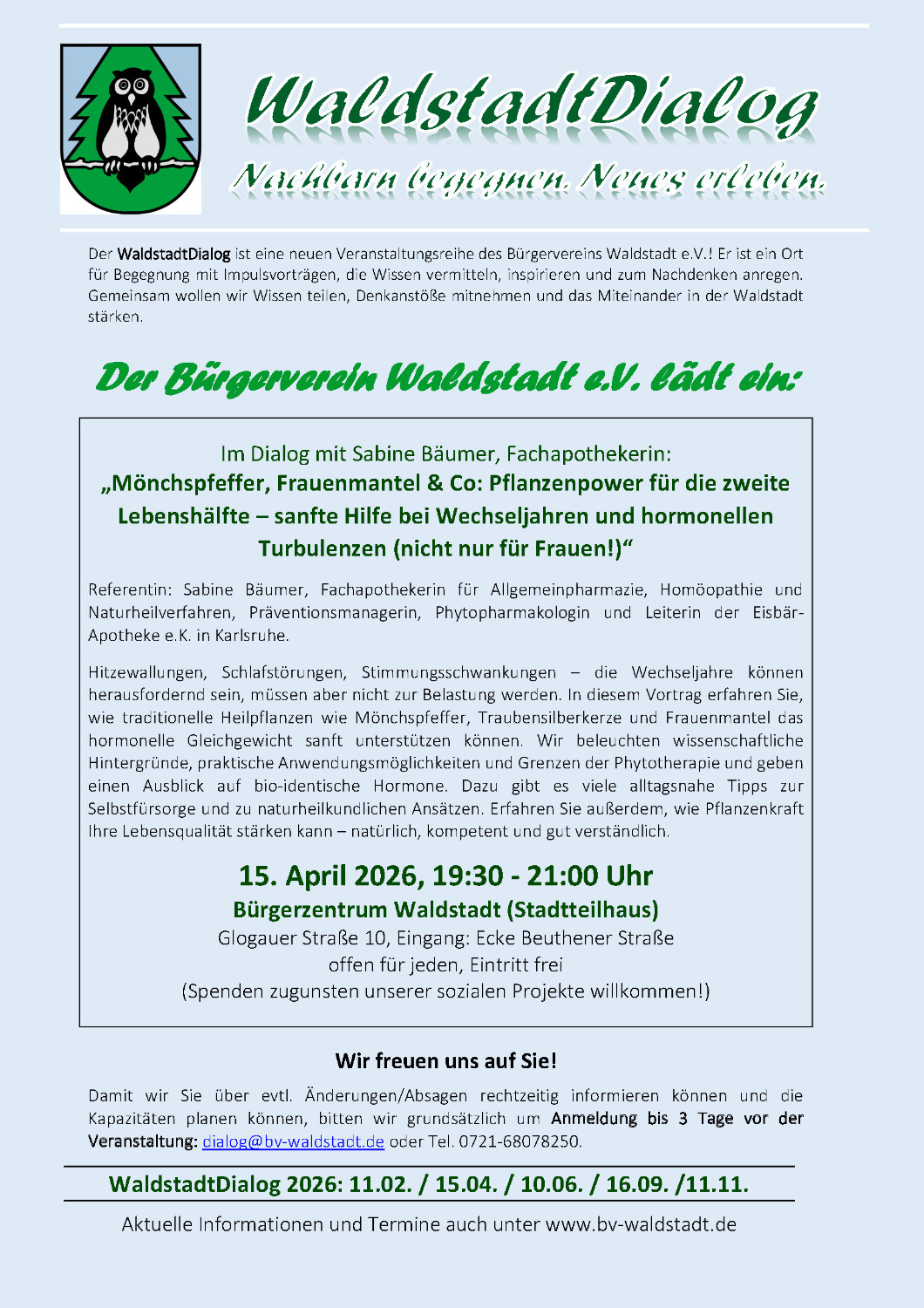 WaldstadtDialog
Nachbarn begegnen. Neues erleben.

Der WaldstadtDialog ist eine neuen Veranstaltungsreihe des Bürgervereins Waldstadt e.V.! Er ist ein Ort für Begegnung mit Impulsvorträgen, die Wissen vermitteln, inspirieren und zum Nachdenken anregen. Gemeinsam wollen wir Wissen teilen, Denkanstöße mitnehmen und das Miteinander in der Waldstadt stärken.

Der Bürgerverein Waldstadt e.V. lädt ein:

Im Dialog mit Sabine Bäumer, Fachapothekerin:
„Mönchspfeffer, Frauenmantel & Co: Pflanzenpower für die zweite Lebenshälfte – sanfte Hilfe bei Wechseljahren und hormonellen Turbulenzen (nicht nur für Frauen!)“

Referentin: Sabine Bäumer, Fachapothekerin für Allgemeinpharmazie, Homöopathie und Naturheilverfahren, Präventionsmanagerin, Phytopharmakologin und Leiterin der Eisbär-Apotheke e.K. in Karlsruhe.

Hitzewallungen, Schlafstörungen, Stimmungsschwankungen – die Wechseljahre können herausfordernd sein, müssen aber nicht zur Belastung werden. In diesem Vortrag erfahren Sie, wie traditionelle Heilpflanzen wie Mönchspfeffer, Traubensilberkerze und Frauenmantel das hormonelle Gleichgewicht sanft unterstützen können. Wir beleuchten wissenschaftliche Hintergründe, praktische Anwendungsmöglichkeiten und Grenzen der Phytotherapie und geben einen Ausblick auf bio-identische Hormone. Dazu gibt es viele alltagsnahe Tipps zur Selbstfürsorge und zu naturheilkundlichen Ansätzen. Erfahren Sie außerdem, wie Pflanzenkraft Ihre Lebensqualität stärken kann – natürlich, kompetent und gut verständlich.

15. April 2026, 19:30 - 21:00 Uhr
Bürgerzentrum Waldstadt (Stadtteilhaus)
Glogauer Straße 10, Eingang: Ecke Beuthener Straße
offen für jeden, Eintritt frei
(Spenden zugunsten unserer sozialen Projekte willkommen!)

Wir freuen uns auf Sie!

Damit wir Sie über evtl. Änderungen/Absagen rechtzeitig informieren können und die Kapazitäten planen können, bitten wir grundsätzlich um Anmeldung bis 3 Tage vor der Veranstaltung: dialog@bv-waldstadt.de oder Tel. 0721-68078250.

WaldstadtDialog 2026: 11.02. / 15.04. / 10.06. / 16.09. /11.11.

Aktuelle Informationen und Termine auch unter www.bv-waldstadt.de